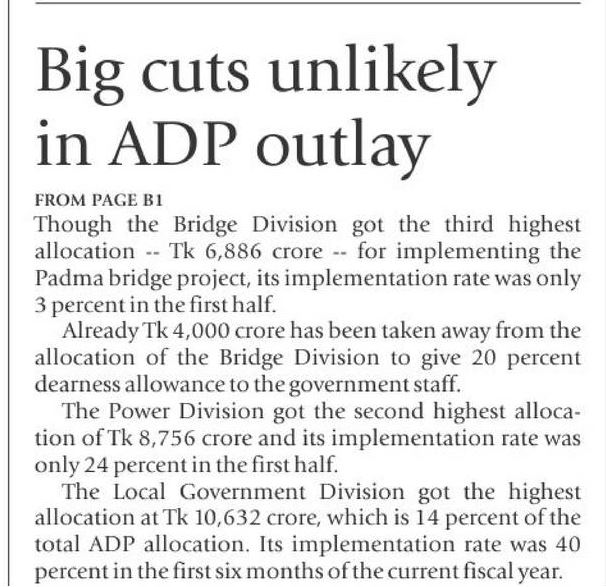 Big cuts unlikely in ADP outlay

FROM PAGE B1

Though the Bridge Division got the third highest allocation -- Tk 6,886 crore -- for implementing the Padma bridge project, its implementation rate was only 3 percent in the first half.

Already Tk 4,000 crore has been taken away from the allocation of the Bridge Division to give 20 percent dearness allowance to the government staff.

The Power Division got the second highest allocation of Tk 8,756 crore and its implementation rate was only 24 percent in the first half.

The Local Government Division got the highest allocation at Tk 10,632 crore, which is 14 percent of the total ADP allocation. Its implementation rate was 40 percent in the first six months of the current fiscal year.